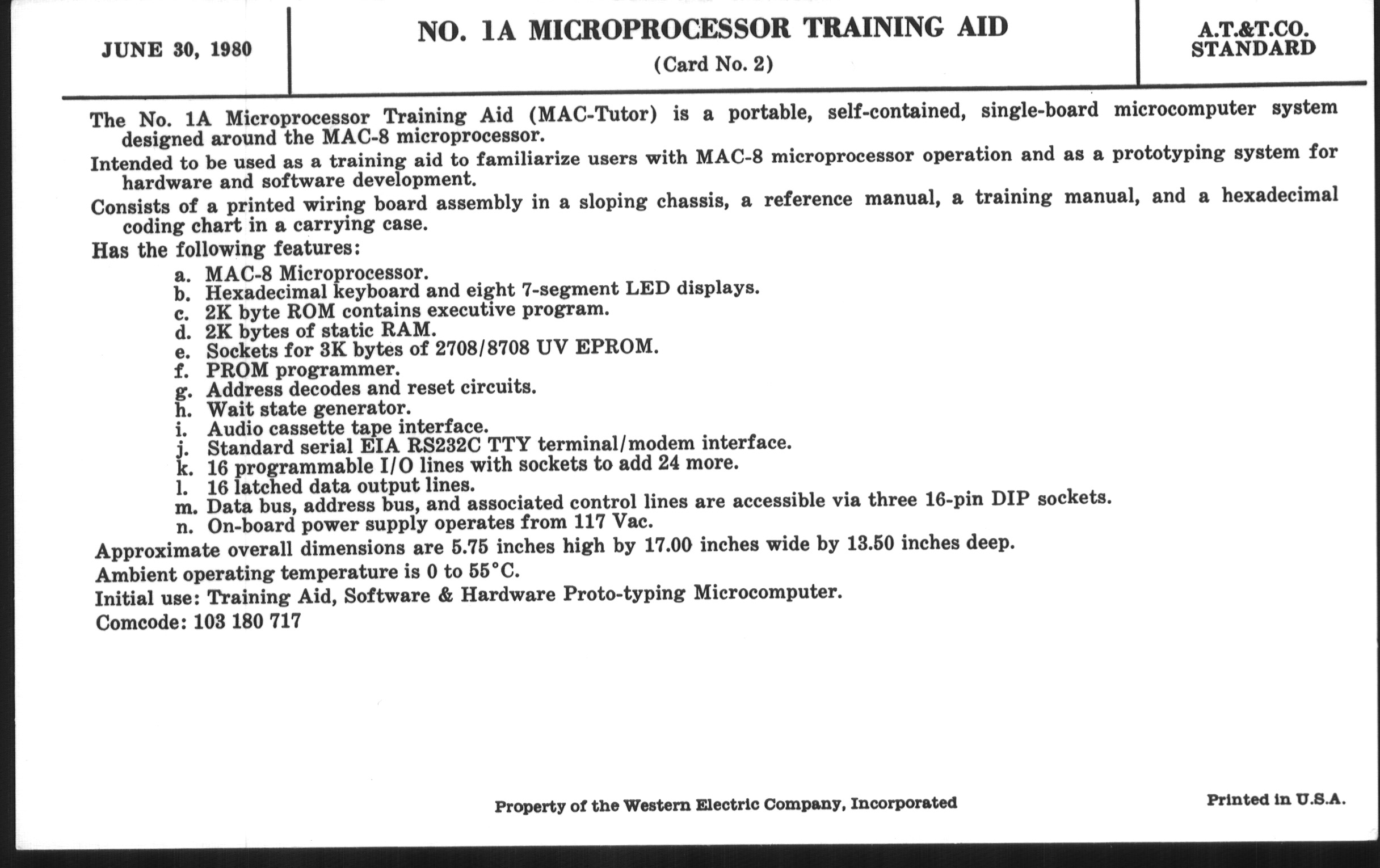 JUNE 30, 1980

NO. 1A MICROPROCESSOR TRAINING AID
(Card No. 2)

A.T.&T.CO.
STANDARD

The No. 1A Microprocessor Training Aid (MAC-Tutor) is a portable, self-contained, single-board microcomputer system designed around the MAC-8 microprocessor.

Intended to be used as a training aid to familiarize users with MAC-8 microprocessor operation and as a prototyping system for hardware and software development.

Consists of a printed wiring board assembly in a sloping chassis, a reference manual, a training manual, and a hexadecimal coding chart in a carrying case.

Has the following features:

a. MAC-8 Microprocessor.
b. Hexadecimal keyboard and eight 7-segment LED displays.
c. 2K byte ROM contains executive program.
d. 2K bytes of static RAM.
e. Sockets for 3K bytes of 2708/8708 UV EPROM.
f. PROM programmer.
g. Address decodes and reset circuits.
h. Wait state generator.
i. Audio cassette tape interface.
j. Standard serial EIA RS232C TTY terminal/modem interface.
k. 16 programmable I/O lines with sockets to add 24 more.
l. 16 latched data output lines.
m. Data bus, address bus, and associated control lines are accessible via three 16-pin DIP sockets.
n. On-board power supply operates from 117 Vac.

Approximate overall dimensions are 5.75 inches high by 17.00 inches wide by 13.50 inches deep.

Ambient operating temperature is 0 to 55°C.

Initial use: Training Aid, Software & Hardware Proto-typing Microcomputer.

Comcode: 103 180 717

Property of the Western Electric Company, Incorporated

Printed in U.S.A.